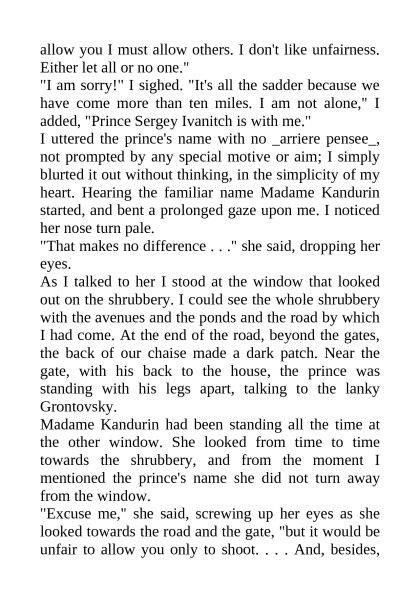 allow you I must allow others. I don't like unfairness. Either let all or no one."
"I am sorry!" I sighed. "It's all the sadder because we have come more than ten miles. I am not alone," I added, "Prince Sergey Ivanitch is with me."
I uttered the prince's name with no _arriere pensee_, not prompted by any special motive or aim; I simply blurted it out without thinking, in the simplicity of my heart. Hearing the familiar name Madame Kandurin started, and bent a prolonged gaze upon me. I noticed her nose turn pale.
"That makes no difference . . ." she said, dropping her eyes.
As I talked to her I stood at the window that looked out on the shrubbery. I could see the whole shrubbery with the avenues and the ponds and the road by which I had come. At the end of the road, beyond the gates, the back of our chaise made a dark patch. Near the gate, with his back to the house, the prince was standing with his legs apart, talking to the lanky Grontovsky.
Madame Kandurin had been standing all the time at the other window. She looked from time to time towards the shrubbery, and from the moment I mentioned the prince's name she did not turn away from the window.
"Excuse me," she said, screwing up her eyes as she looked towards the road and the gate, "but it would be unfair to allow you only to shoot. . . . And, besides,